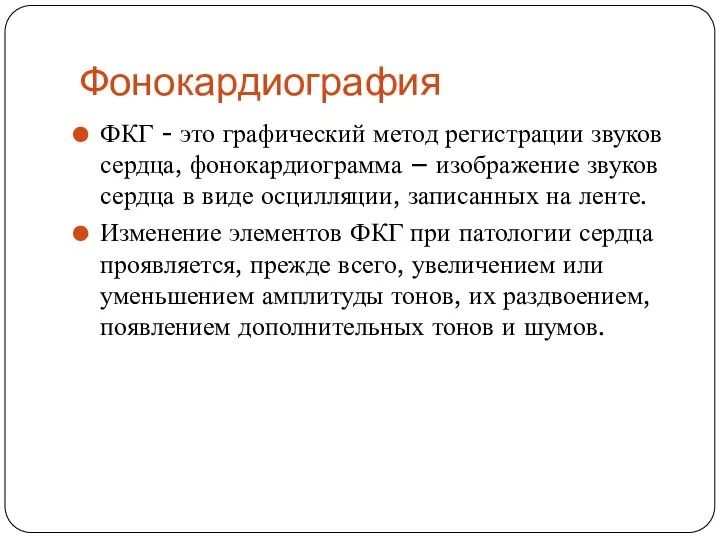 Фонокардиография

ФКГ - это графический метод регистрации звуков сердца, фонокардиограмма – изображение звуков сердца в виде осцилляции, записанных на ленте.

Изменение элементов ФКГ при патологии сердца проявляется, прежде всего, увеличением или уменьшением амплитуды тонов, их раздвоением, появлением дополнительных тонов и шумов.